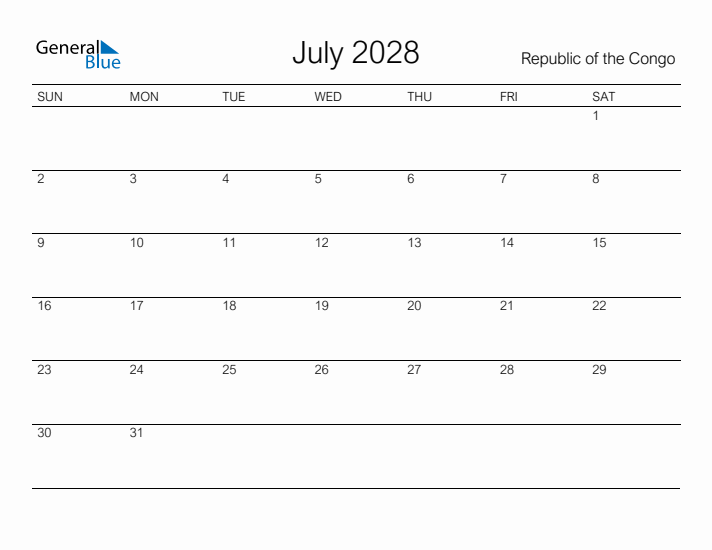 General Blue

July 2028

Republic of the Congo

| SUN | MON | TUE | WED | THU | FRI | SAT |
|---|---|---|---|---|---|---|
| | | | | | | 1 |
| 2 | 3 | 4 | 5 | 6 | 7 | 8 |
| 9 | 10 | 11 | 12 | 13 | 14 | 15 |
| 16 | 17 | 18 | 19 | 20 | 21 | 22 |
| 23 | 24 | 25 | 26 | 27 | 28 | 29 |
| 30 | 31 | | | | | |